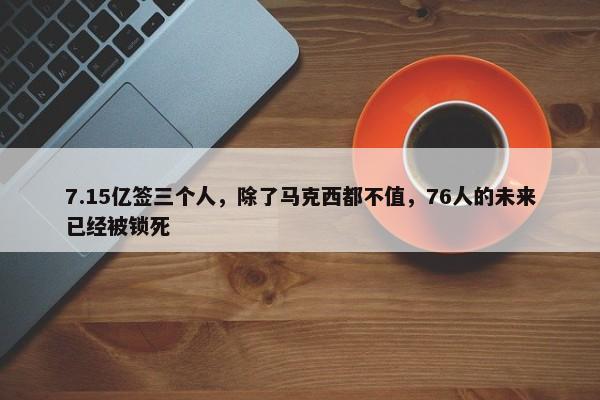 7.15亿签三个人，除了马克西都不值，76人的未来已经被锁死